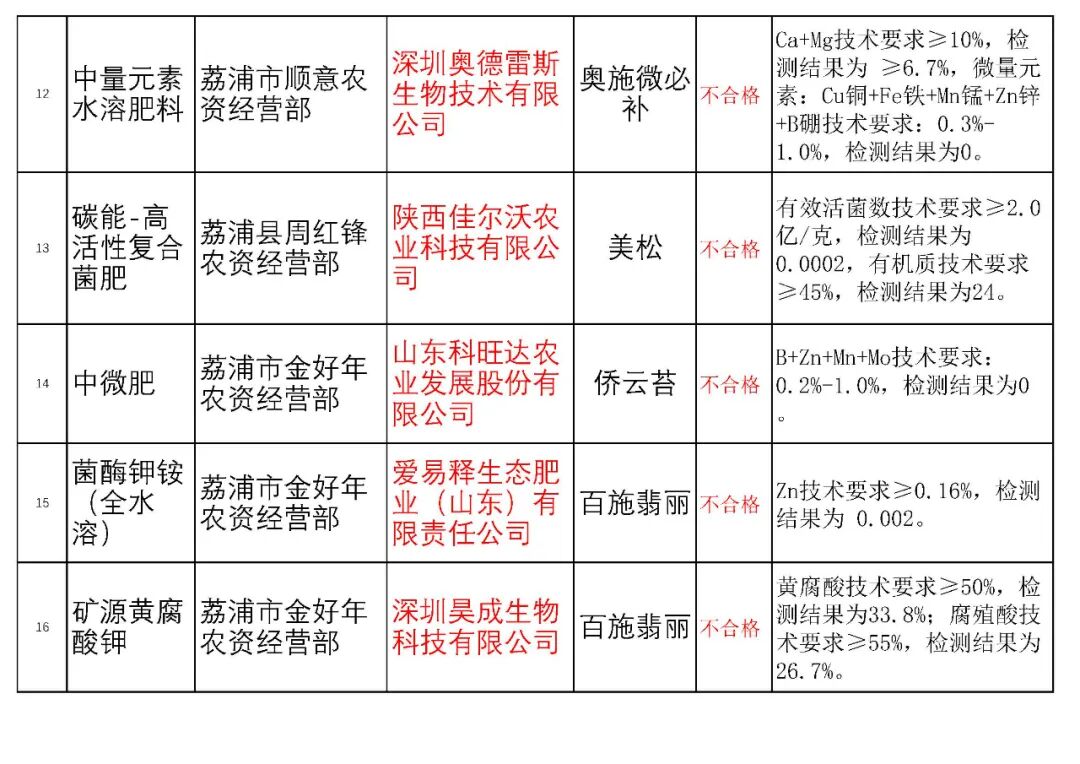 | 12 | 中量元素水溶肥料 | 荔浦市顺意农资经营部 | 深圳奥德雷斯生物技术有限公司 | 奥施微必补 | 不合格 | Ca+Mg技术要求≥10%，检测结果为 ≥6.7%，微量元素：Cu铜+Fe铁+Mn锰+Zn锌+B硼技术要求：0.3%-1.0%，检测结果为0。 |
|---|---|---|---|---|---|---|
| 13 | 碳能-高活性复合菌肥 | 荔浦县周红锋农资经营部 | 陕西佳尔沃农业科技有限公司 | 美松 | 不合格 | 有效活菌数技术要求≥2.0亿/克，检测结果为0.0002，有机质技术要求≥45%，检测结果为24。 |
| 14 | 中微肥 | 荔浦市金好年农资经营部 | 山东科旺达农业发展股份有限公司 | 侨云苔 | 不合格 | B+Zn+Mn+Mo技术要求：0.2%-1.0%，检测结果为0。 |
| 15 | 菌酶钾铵（全水溶） | 荔浦市金好年农资经营部 | 爱易释生态肥业（山东）有限责任公司 | 百施翡丽 | 不合格 | Zn技术要求≥0.16%，检测结果为 0.002。 |
| 16 | 矿源黄腐酸钾 | 荔浦市金好年农资经营部 | 深圳昊成生物科技有限公司 | 百施翡丽 | 不合格 | 黄腐酸技术要求≥50%，检测结果为33.8%；腐殖酸技术要求≥55%，检测结果为26.7%。 |